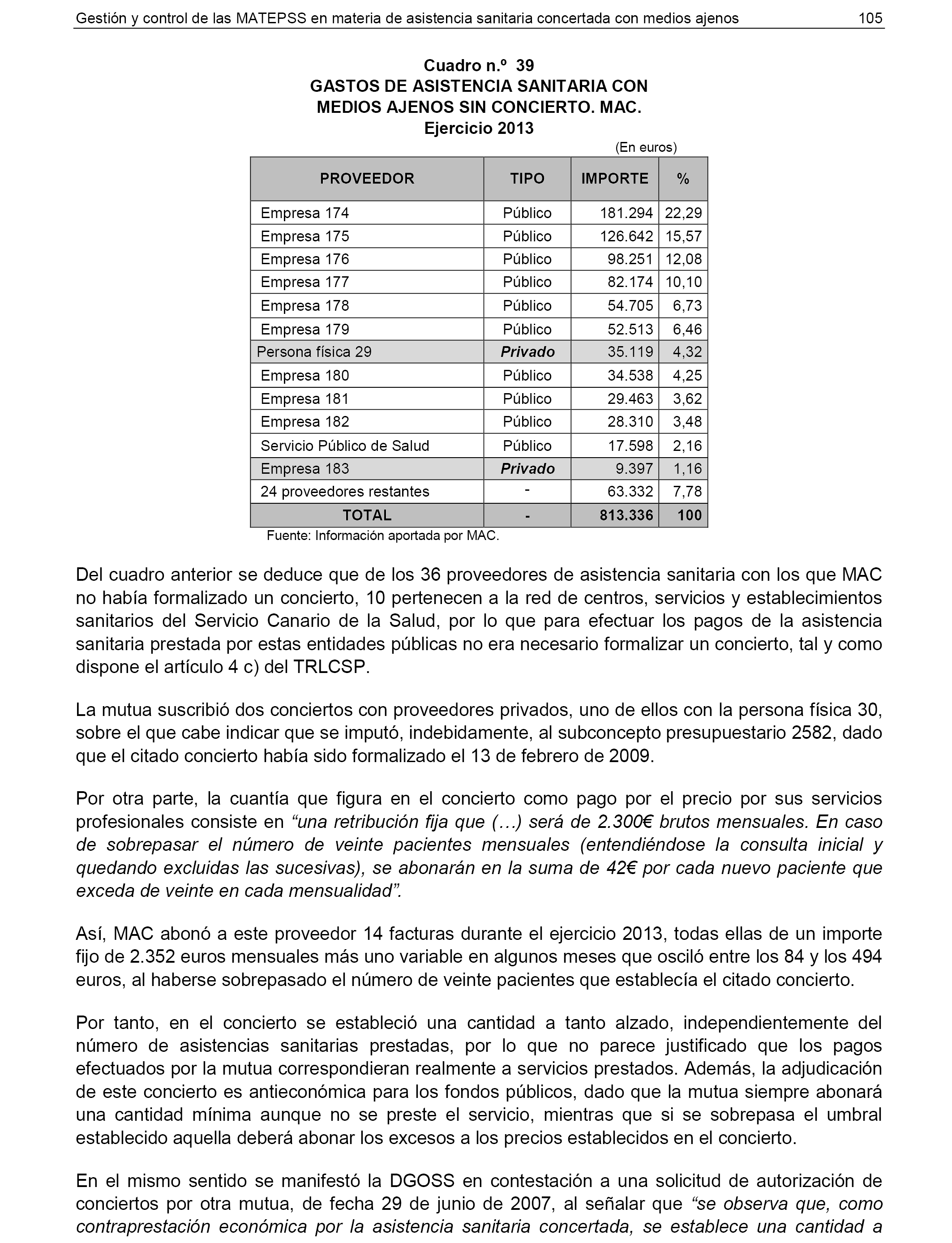 Gestión y control de las MATEPSS en materia de asistencia sanitaria concertada con medios ajenos 105

Cuadro n.º 39
GASTOS DE ASISTENCIA SANITARIA CON MEDIOS AJENOS SIN CONCIERTO. MAC.
Ejercicio 2013

(En euros)

| PROVEEDOR | TIPO | IMPORTE | % |
|---|---|---|---|
| Empresa 174 | Público | 181.294 | 22,29 |
| Empresa 175 | Público | 126.642 | 15,57 |
| Empresa 176 | Público | 98.251 | 12,08 |
| Empresa 177 | Público | 82.174 | 10,10 |
| Empresa 178 | Público | 54.705 | 6,73 |
| Empresa 179 | Público | 52.513 | 6,46 |
| Persona física 29 | Privado | 35.119 | 4,32 |
| Empresa 180 | Público | 34.538 | 4,25 |
| Empresa 181 | Público | 29.463 | 3,62 |
| Empresa 182 | Público | 28.310 | 3,48 |
| Servicio Público de Salud | Público | 17.598 | 2,16 |
| Empresa 183 | Privado | 9.397 | 1,16 |
| 24 proveedores restantes | - | 63.332 | 7,78 |
| TOTAL | - | 813.336 | 100 |

Fuente: Información aportada por MAC.

Del cuadro anterior se deduce que de los 36 proveedores de asistencia sanitaria con los que MAC no había formalizado un concierto, 10 pertenecen a la red de centros, servicios y establecimientos sanitarios del Servicio Canario de la Salud, por lo que para efectuar los pagos de la asistencia sanitaria prestada por estas entidades públicas no era necesario formalizar un concierto, tal y como dispone el artículo 4 c) del TRLCSP.

La mutua suscribió dos conciertos con proveedores privados, uno de ellos con la persona física 30, sobre el que cabe indicar que se imputó, indebidamente, al subconcepto presupuestario 2582, dado que el citado concierto había sido formalizado el 13 de febrero de 2009.

Por otra parte, la cuantía que figura en el concierto como pago por el precio por sus servicios profesionales consiste en “una retribución fija que (…) será de 2.300€ brutos mensuales. En caso de sobrepasar el número de veinte pacientes mensuales (entendiéndose la consulta inicial y quedando excluidas las sucesivas), se abonarán en la suma de 42€ por cada nuevo paciente que exceda de veinte en cada mensualidad”.

Así, MAC abonó a este proveedor 14 facturas durante el ejercicio 2013, todas ellas de un importe fijo de 2.352 euros mensuales más uno variable en algunos meses que osciló entre los 84 y los 494 euros, al haberse sobrepasado el número de veinte pacientes que establecía el citado concierto.

Por tanto, en el concierto se estableció una cantidad a tanto alzado, independientemente del número de asistencias sanitarias prestadas, por lo que no parece justificado que los pagos efectuados por la mutua correspondieran realmente a servicios prestados. Además, la adjudicación de este concierto es antieconómica para los fondos públicos, dado que la mutua siempre abonará una cantidad mínima aunque no se preste el servicio, mientras que si se sobrepasa el umbral establecido aquella deberá abonar los excesos a los precios establecidos en el concierto.

En el mismo sentido se manifestó la DGOSS en contestación a una solicitud de autorización de conciertos por otra mutua, de fecha 29 de junio de 2007, al señalar que “se observa que, como contraprestación económica por la asistencia sanitaria concertada, se establece una cantidad a